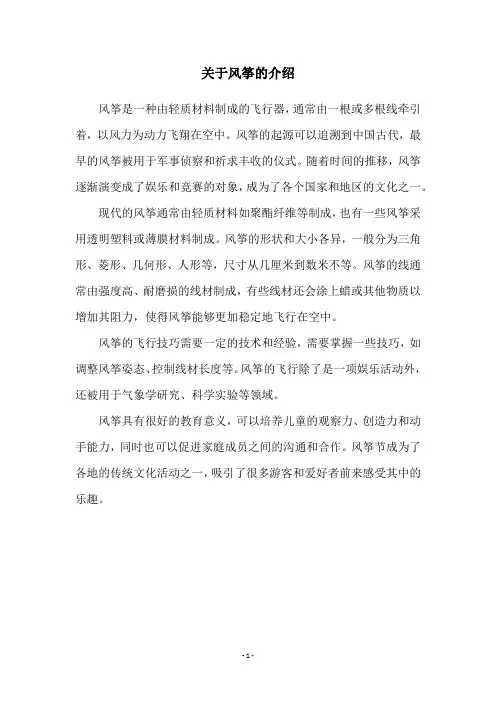 关于风筝的介绍

风筝是一种由轻质材料制成的飞行器，通常由一根或多根线牵引着，以风力为动力飞翔在空中。风筝的起源可以追溯到中国古代，最早的风筝被用于军事侦察和祈求丰收的仪式。随着时间的推移，风筝逐渐演变成了娱乐和竞赛的对象，成为了各个国家和地区的文化之一。

现代的风筝通常由轻质材料如聚酯纤维等制成，也有一些风筝采用透明塑料或薄膜材料制成。风筝的形状和大小各异，一般分为三角形、菱形、几何形、人形等，尺寸从几厘米到数米不等。风筝的线通常由强度高、耐磨损的线材制成，有些线材还会涂上蜡或其他物质以增加其阻力，使得风筝能够更加稳定地飞行在空中。

风筝的飞行技巧需要一定的技术和经验，需要掌握一些技巧，如调整风筝姿态、控制线材长度等。风筝的飞行除了是一项娱乐活动外，还被用于气象学研究、科学实验等领域。

风筝具有很好的教育意义，可以培养儿童的观察力、创造力和动手能力，同时也可以促进家庭成员之间的沟通和合作。风筝节成为了各地的传统文化活动之一，吸引了很多游客和爱好者前来感受其中的乐趣。

- 1 -